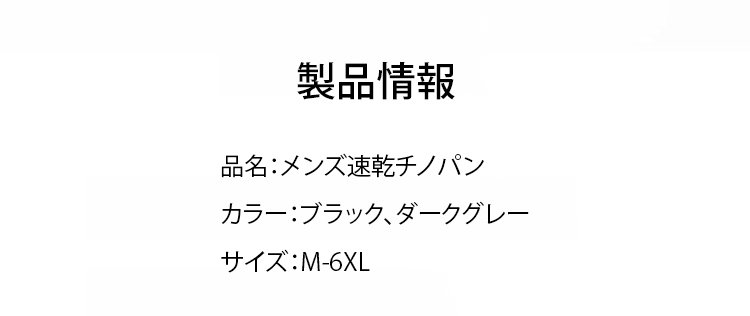 製品情報

品名：メンズ速乾チノパン

カラー：ブラック、ダークグレー

サイズ：M-6XL